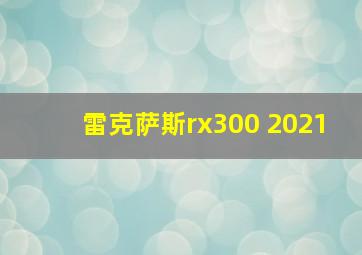 雷克萨斯rx300 2021